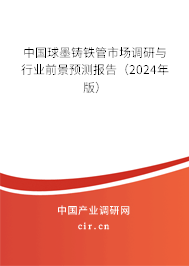 中国球墨铸铁管市场调研与行业前景预测报告（2024年版）

中国产业调研网
cir.cn